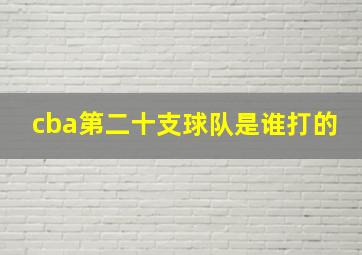 cba第二十支球队是谁打的